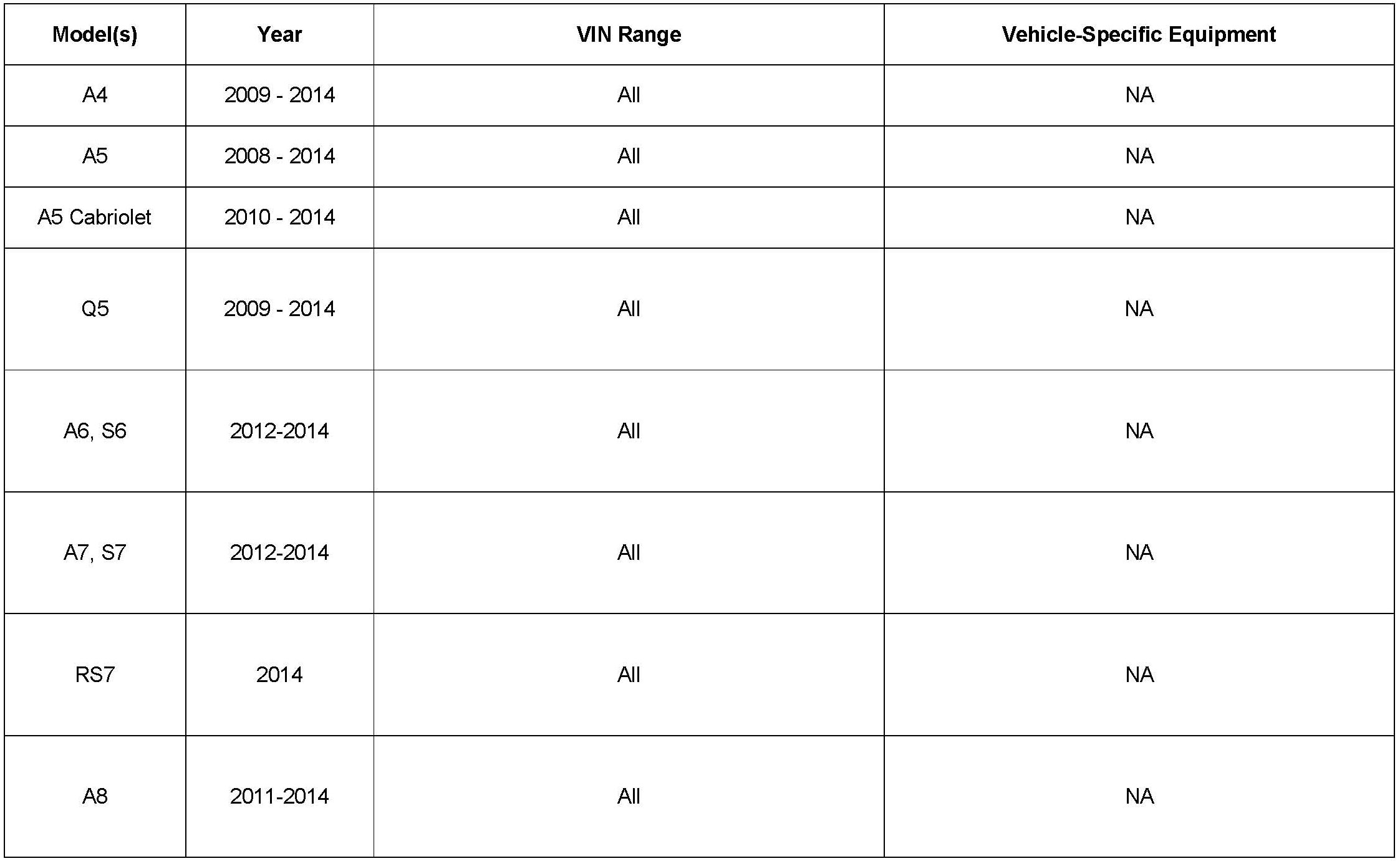 | Model(s) | Year | VIN Range | Vehicle-Specific Equipment |
|---|---|---|---|
| A4 | 2009 - 2014 | All | NA |
| A5 | 2008 - 2014 | All | NA |
| A5 Cabriolet | 2010 - 2014 | All | NA |
| Q5 | 2009 - 2014 | All | NA |
| A6, S6 | 2012-2014 | All | NA |
| A7, S7 | 2012-2014 | All | NA |
| RS7 | 2014 | All | NA |
| A8 | 2011-2014 | All | NA |